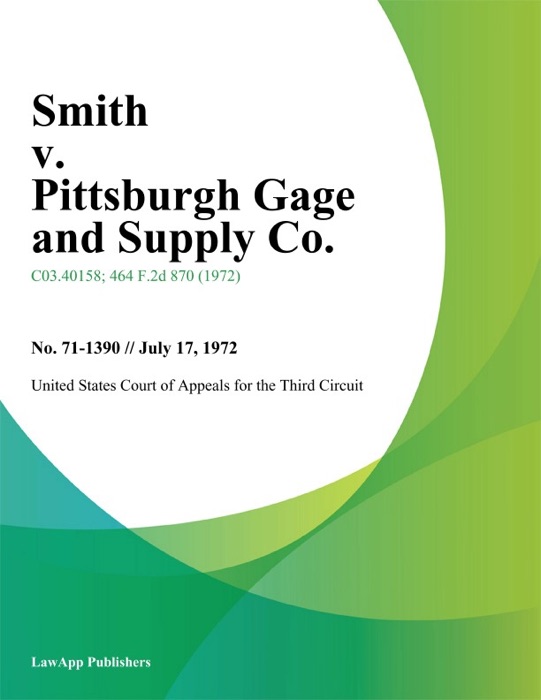 Smith v. Pittsburgh Gage and Supply Co.

C03.40158; 464 F.2d 870 (1972)

No. 71-1390 // July 17, 1972

United States Court of Appeals for the Third Circuit

LawApp Publishers